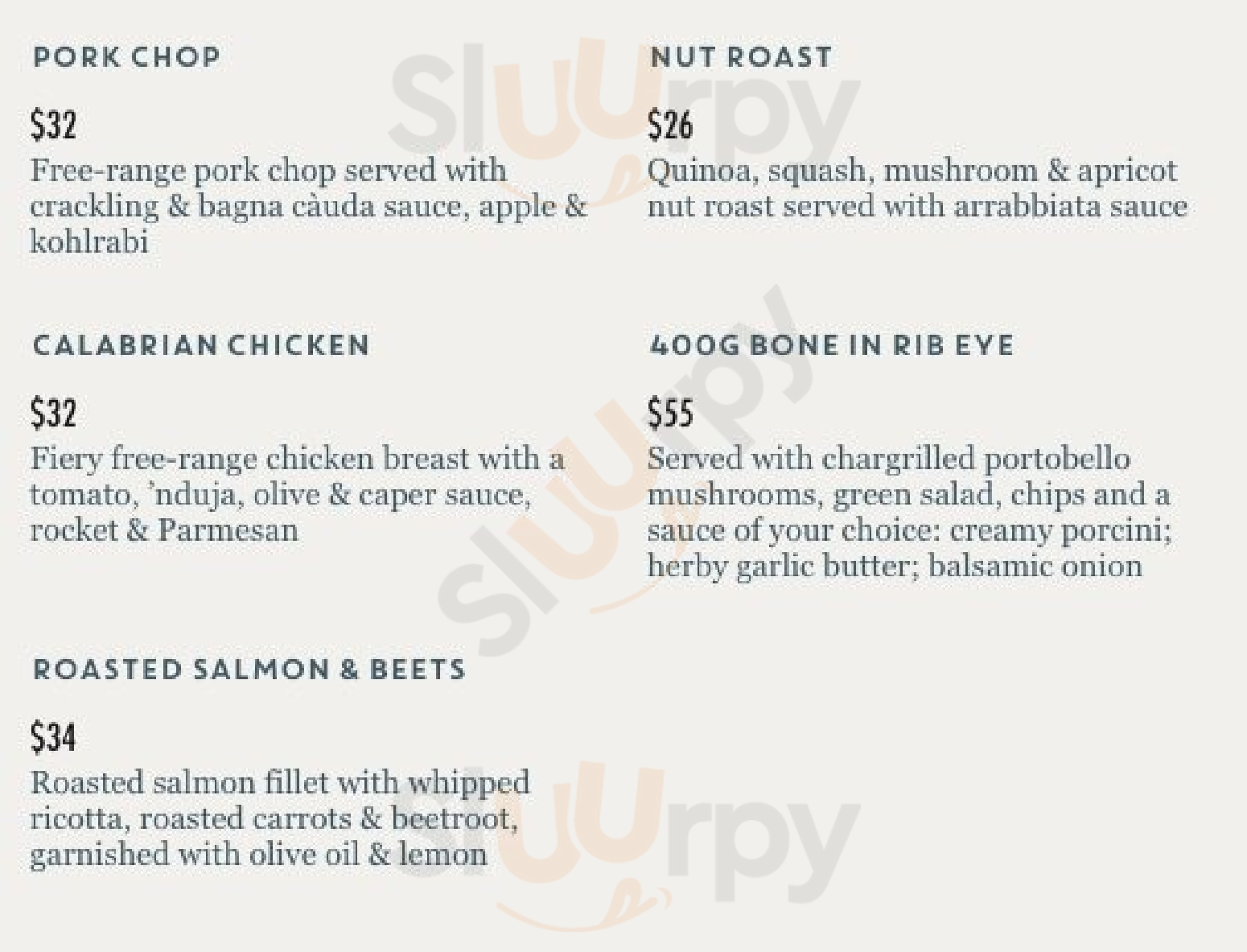 PORK CHOP

$32
Free-range pork chop served with crackling & bagna càuda sauce, apple & kohlrabi

CALABRIAN CHICKEN

$32
Fiery free-range chicken breast with a tomato, 'nduja, olive & caper sauce, rocket & Parmesan

ROASTED SALMON & BEETS

$34
Roasted salmon fillet with whipped ricotta, roasted carrots & beetroot, garnished with olive oil & lemon

NUT ROAST

$26
Quinoa, squash, mushroom & apricot nut roast served with arrabbiata sauce

400G BONE IN RIB EYE

$55
Served with chargrilled portobello mushrooms, green salad, chips and a sauce of your choice: creamy porcini; herby garlic butter; balsamic onion

Sluurpy